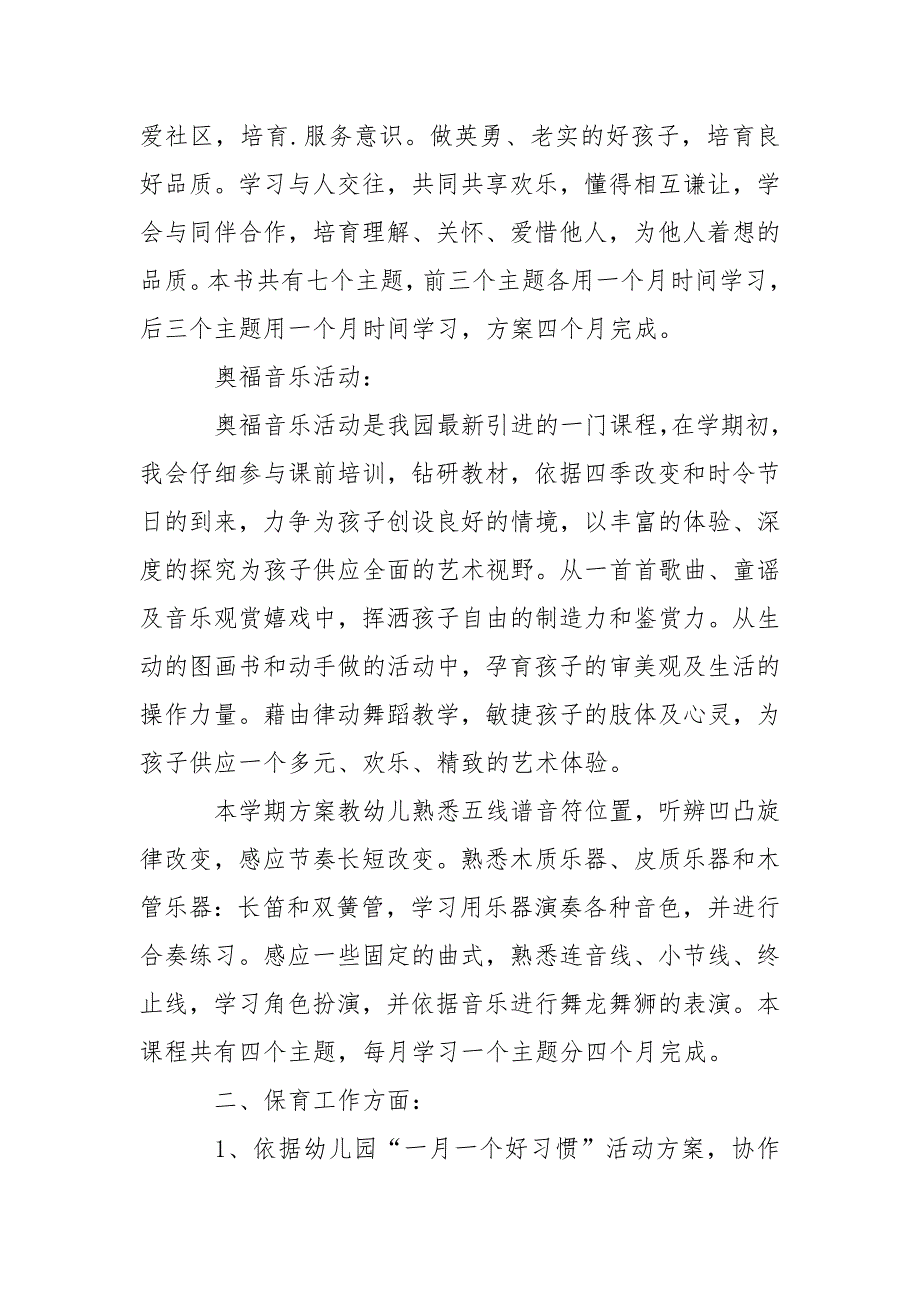 爱社区，培育.服务意识。做英勇、老实的好孩子，培育良好品质。学习与人交往，共同共享欢乐，懂得相互谦让，学会与同伴合作，培育理解、关怀、爱惜他人，为他人着想的品质。本书共有七个主题，前三个主题各用一个月时间学习，后三个主题用一个月时间学习，方案四个月完成。

奥福音乐活动：

奥福音乐活动是我园最新引进的一门课程，在学期初，我会仔细参与课前培训，钻研教材，依据四季改变和时令节日的到来，力争为孩子创设良好的情境，以丰富的体验、深度的探究为孩子供应全面的艺术视野。从一首首歌曲、童谣及音乐观赏嬉戏中，挥洒孩子自由的制造力和鉴赏力。从生动的图画书和动手做的活动中，孕育孩子的审美观及生活的操作力量。藉由律动舞蹈教学，敏捷孩子的肢体及心灵，为孩子供应一个多元、欢乐、精致的艺术体验。

本学期方案教幼儿熟悉五线谱音符位置，听辨凹凸旋律改变，感应节奏长短改变。熟悉木质乐器、皮质乐器和木管乐器：长笛和双簧管，学习用乐器演奏各种音色，并进行合奏练习。感应一些固定的曲式，熟悉连音线、小节线、终止线，学习角色扮演，并依据音乐进行舞龙舞狮的表演。本课程共有四个主题，每月学习一个主题分四个月完成。

二、保育工作方面：

1、依据幼儿园“一月一个好习惯”活动方案，协作